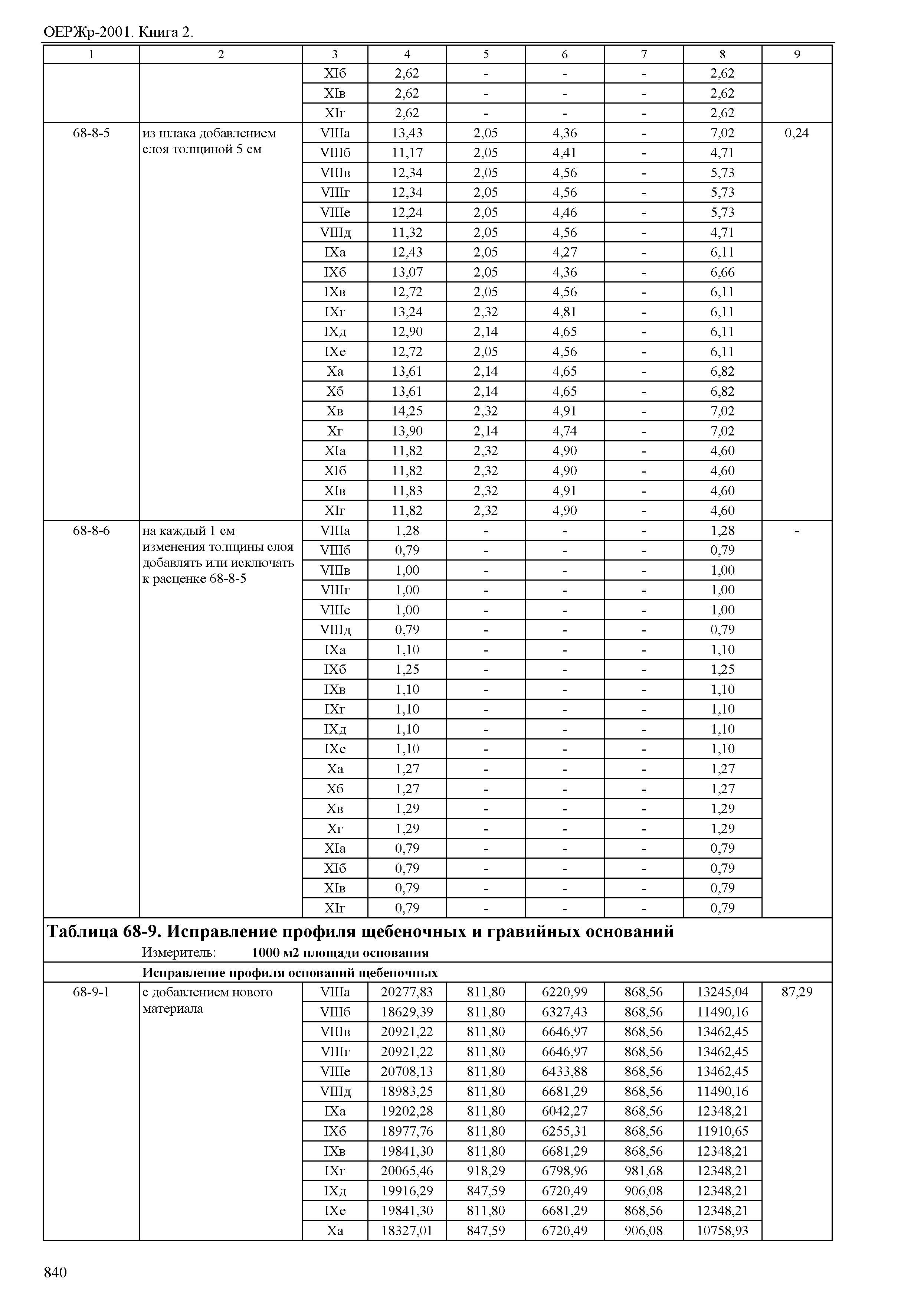 ОЕРЖр-2001. Книга 2.

| 1 | 2 | 3 | 4 | 5 | 6 | 7 | 8 | 9 |
|---|---|---|---|---|---|---|---|---|
| | | XIб | 2,62 | - | - | - | 2,62 | |
| | | XIв | 2,62 | - | - | - | 2,62 | |
| | | XIг | 2,62 | - | - | - | 2,62 | |
| 68-8-5 | из шлака добавлением слоя толщиной 5 см | VIIIа | 13,43 | 2,05 | 4,36 | - | 7,02 | 0,24 |
| | | VIIIб | 11,17 | 2,05 | 4,41 | - | 4,71 | |
| | | VIIIв | 12,34 | 2,05 | 4,56 | - | 5,73 | |
| | | VIIIг | 12,34 | 2,05 | 4,56 | - | 5,73 | |
| | | VIIIе | 12,24 | 2,05 | 4,46 | - | 5,73 | |
| | | VIIIд | 11,32 | 2,05 | 4,56 | - | 4,71 | |
| | | IXа | 12,43 | 2,05 | 4,27 | - | 6,11 | |
| | | IXб | 13,07 | 2,05 | 4,36 | - | 6,66 | |
| | | IXв | 12,72 | 2,05 | 4,56 | - | 6,11 | |
| | | IXг | 13,24 | 2,32 | 4,81 | - | 6,11 | |
| | | IXд | 12,90 | 2,14 | 4,65 | - | 6,11 | |
| | | IXе | 12,72 | 2,05 | 4,56 | - | 6,11 | |
| | | Xа | 13,61 | 2,14 | 4,65 | - | 6,82 | |
| | | Xб | 13,61 | 2,14 | 4,65 | - | 6,82 | |
| | | Xв | 14,25 | 2,32 | 4,91 | - | 7,02 | |
| | | Xг | 13,90 | 2,14 | 4,74 | - | 7,02 | |
| | | XIа | 11,82 | 2,32 | 4,90 | - | 4,60 | |
| | | XIб | 11,82 | 2,32 | 4,90 | - | 4,60 | |
| | | XIв | 11,83 | 2,32 | 4,91 | - | 4,60 | |
| | | XIг | 11,82 | 2,32 | 4,90 | - | 4,60 | |
| 68-8-6 | на каждый 1 см изменения толщины слоя добавлять или исключать к расценке 68-8-5 | VIIIа | 1,28 | - | - | - | 1,28 | - |
| | | VIIIб | 0,79 | - | - | - | 0,79 | |
| | | VIIIв | 1,00 | - | - | - | 1,00 | |
| | | VIIIг | 1,00 | - | - | - | 1,00 | |
| | | VIIIе | 1,00 | - | - | - | 1,00 | |
| | | VIIIд | 0,79 | - | - | - | 0,79 | |
| | | IXа | 1,10 | - | - | - | 1,10 | |
| | | IXб | 1,25 | - | - | - | 1,25 | |
| | | IXв | 1,10 | - | - | - | 1,10 | |
| | | IXг | 1,10 | - | - | - | 1,10 | |
| | | IXд | 1,10 | - | - | - | 1,10 | |
| | | IXе | 1,10 | - | - | - | 1,10 | |
| | | Xа | 1,27 | - | - | - | 1,27 | |
| | | Xб | 1,27 | - | - | - | 1,27 | |
| | | Xв | 1,29 | - | - | - | 1,29 | |
| | | Xг | 1,29 | - | - | - | 1,29 | |
| | | XIа | 0,79 | - | - | - | 0,79 | |
| | | XIб | 0,79 | - | - | - | 0,79 | |
| | | XIв | 0,79 | - | - | - | 0,79 | |
| | | XIг | 0,79 | - | - | - | 0,79 | |

Таблица 68-9. Исправление профиля щебеночных и гравийных оснований

Измеритель: 1000 м2 площади основания

Исправление профиля оснований щебеночных

| | | | | | | | | |
|---|---|---|---|---|---|---|---|---|
| 68-9-1 | с добавлением нового материала | VIIIа | 20277,83 | 811,80 | 6220,99 | 868,56 | 13245,04 | 87,29 |
| | | VIIIб | 18629,39 | 811,80 | 6327,43 | 868,56 | 11490,16 | |
| | | VIIIв | 20921,22 | 811,80 | 6646,97 | 868,56 | 13462,45 | |
| | | VIIIг | 20921,22 | 811,80 | 6646,97 | 868,56 | 13462,45 | |
| | | VIIIе | 20708,13 | 811,80 | 6433,88 | 868,56 | 13462,45 | |
| | | VIIIд | 18983,25 | 811,80 | 6681,29 | 868,56 | 11490,16 | |
| | | IXа | 19202,28 | 811,80 | 6042,27 | 868,56 | 12348,21 | |
| | | IXб | 18977,76 | 811,80 | 6255,31 | 868,56 | 11910,65 | |
| | | IXв | 19841,30 | 811,80 | 6681,29 | 868,56 | 12348,21 | |
| | | IXг | 20065,46 | 918,29 | 6798,96 | 981,68 | 12348,21 | |
| | | IXд | 19916,29 | 847,59 | 6720,49 | 906,08 | 12348,21 | |
| | | IXе | 19841,30 | 811,80 | 6681,29 | 868,56 | 12348,21 | |
| | | Xа | 18327,01 | 847,59 | 6720,49 | 906,08 | 10758,93 | |

840